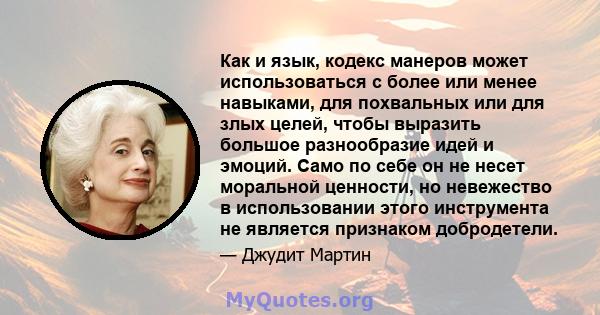 Как и язык, кодекс манеров может использоваться с более или менее навыками, для похвальных или для злых целей, чтобы выразить большое разнообразие идей и эмоций. Само по себе он не несет моральной ценности, но невежество в использовании этого инструмента не является признаком добродетели.

— Джудит Мартин

MyQuotes.org